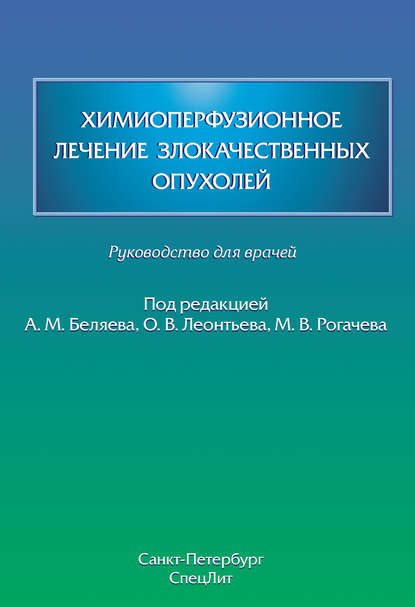 ХИМИОПЕРФУЗИОННОЕ ЛЕЧЕНИЕ ЗЛОКАЧЕСТВЕННЫХ ОПУХОЛЕЙ

Руководство для врачей

Под редакцией
А. М. Беляева, О. В. Леонтьева, М. В. Рогачева

Санкт-Петербург
СпецЛит